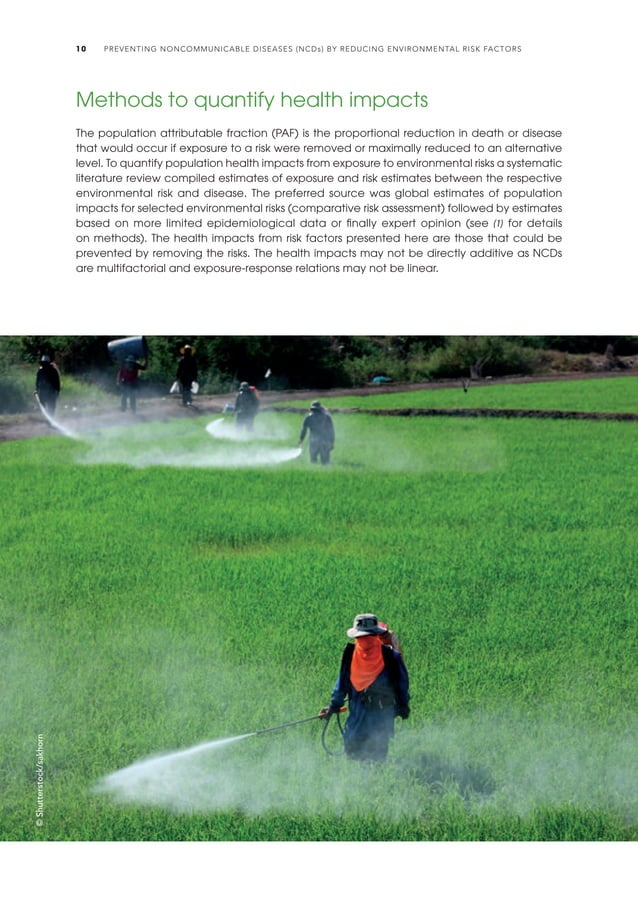 10 PREVENTING NONCOMMUNICABLE DISEASES (NCDs) BY REDUCING ENVIRONMENTAL RISK FACTORS

Methods to quantify health impacts

The population attributable fraction (PAF) is the proportional reduction in death or disease that would occur if exposure to a risk were removed or maximally reduced to an alternative level. To quantify population health impacts from exposure to environmental risks a systematic literature review compiled estimates of exposure and risk estimates between the respective environmental risk and disease. The preferred source was global estimates of population impacts for selected environmental risks (comparative risk assessment) followed by estimates based on more limited epidemiological data or finally expert opinion (see (1) for details on methods). The health impacts from risk factors presented here are those that could be prevented by removing the risks. The health impacts may not be directly additive as NCDs are multifactorial and exposure-response relations may not be linear.

© Shutterstock/sakhorn